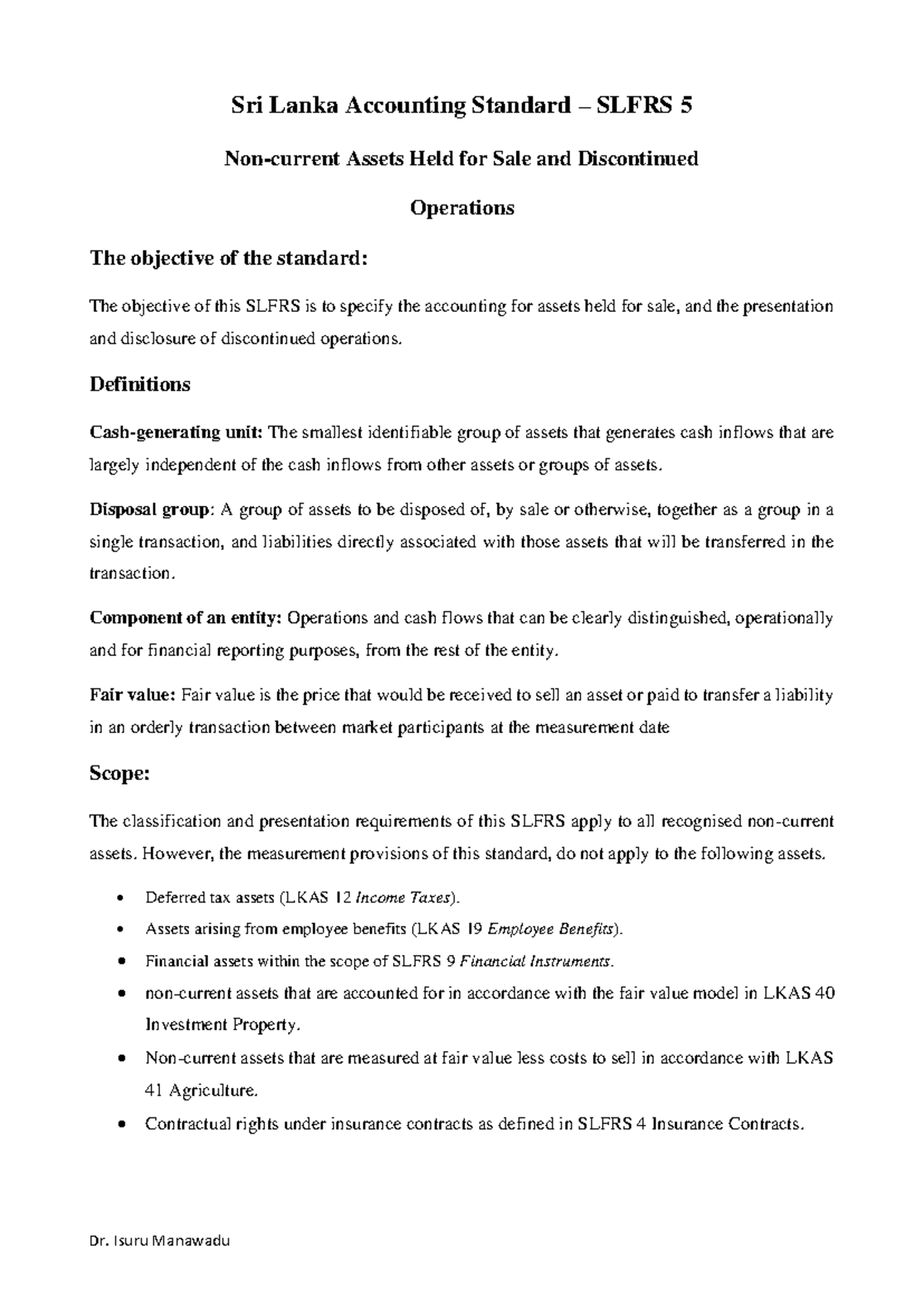 Sri Lanka Accounting Standard – SLFRS 5

Non-current Assets Held for Sale and Discontinued

Operations

The objective of the standard:

The objective of this SLFRS is to specify the accounting for assets held for sale, and the presentation and disclosure of discontinued operations.

Definitions

Cash-generating unit: The smallest identifiable group of assets that generates cash inflows that are largely independent of the cash inflows from other assets or groups of assets.

Disposal group: A group of assets to be disposed of, by sale or otherwise, together as a group in a single transaction, and liabilities directly associated with those assets that will be transferred in the transaction.

Component of an entity: Operations and cash flows that can be clearly distinguished, operationally and for financial reporting purposes, from the rest of the entity.

Fair value: Fair value is the price that would be received to sell an asset or paid to transfer a liability in an orderly transaction between market participants at the measurement date

Scope:

The classification and presentation requirements of this SLFRS apply to all recognised non-current assets. However, the measurement provisions of this standard, do not apply to the following assets.

• Deferred tax assets (LKAS 12 Income Taxes).
• Assets arising from employee benefits (LKAS 19 Employee Benefits).
• Financial assets within the scope of SLFRS 9 Financial Instruments.
• non-current assets that are accounted for in accordance with the fair value model in LKAS 40 Investment Property.
• Non-current assets that are measured at fair value less costs to sell in accordance with LKAS 41 Agriculture.
• Contractual rights under insurance contracts as defined in SLFRS 4 Insurance Contracts.

Dr. Isuru Manawadu